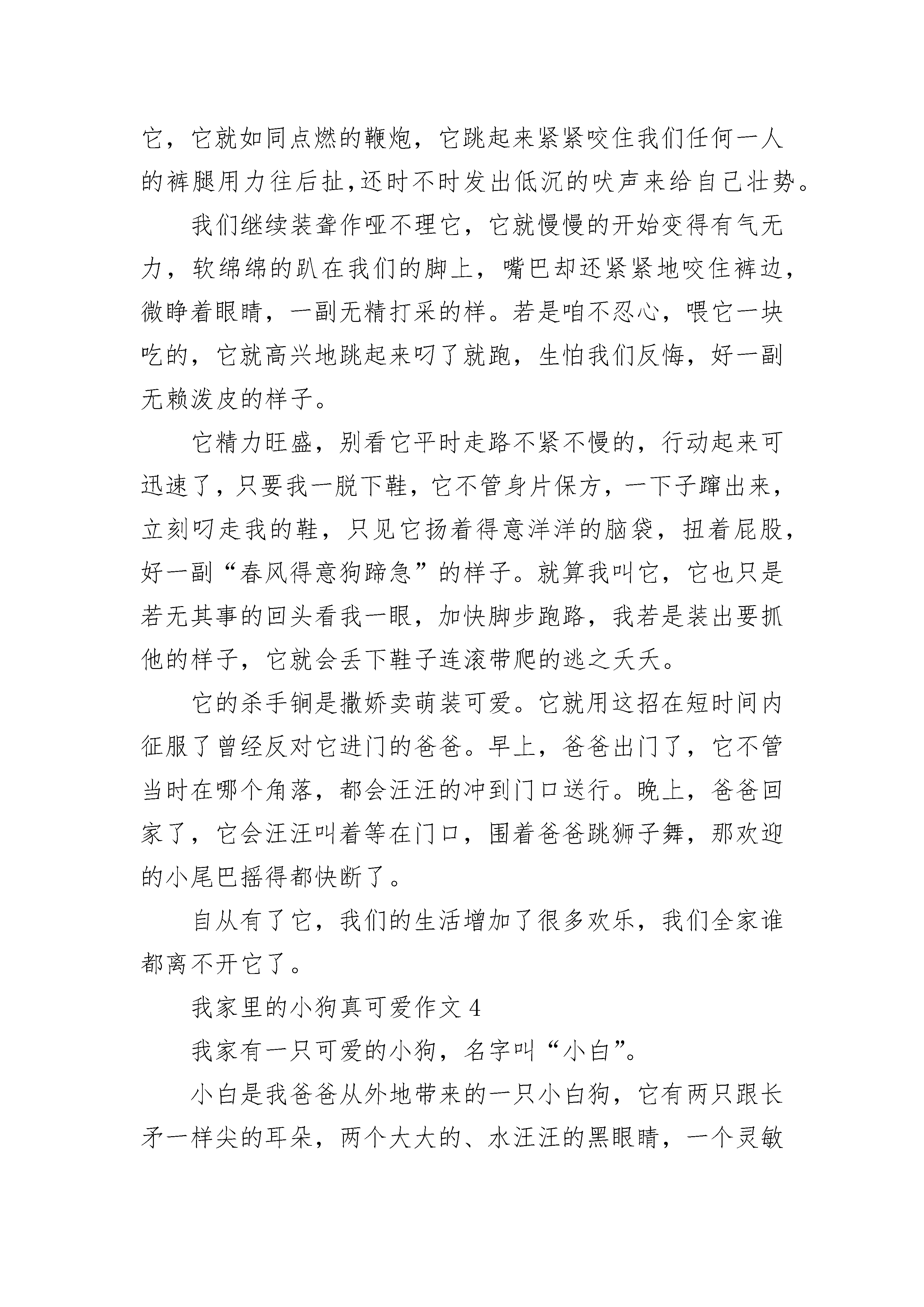 它，它就如同点燃的鞭炮，它跳起来紧紧咬住我们任何一人的裤腿用力往后扯,还时不时发出低沉的吠声来给自己壮势。

我们继续装聋作哑不理它，它就慢慢的开始变得有气无力，软绵绵的趴在我们的脚上，嘴巴却还紧紧地咬住裤边，微睁着眼睛，一副无精打采的样。若是咱不忍心，喂它一块吃的，它就高兴地跳起来叼了就跑，生怕我们反悔，好一副无赖泼皮的样子。

它精力旺盛，别看它平时走路不紧不慢的，行动起来可迅速了，只要我一脱下鞋，它不管身片保方，一下子蹿出来，立刻叼走我的鞋，只见它扬着得意洋洋的脑袋，扭着屁股，好一副“春风得意狗蹄急”的样子。就算我叫它，它也只是若无其事的回头看我一眼，加快脚步跑路，我若是装出要抓他的样子，它就会丢下鞋子连滚带爬的逃之夭夭。

它的杀手锏是撒娇卖萌装可爱。它就用这招在短时间内征服了曾经反对它进门的爸爸。早上，爸爸出门了，它不管当时在哪个角落，都会汪汪的冲到门口送行。晚上，爸爸回家了，它会汪汪叫着等在门口，围着爸爸跳狮子舞，那欢迎的小尾巴摇得都快断了。

自从有了它，我们的生活增加了很多欢乐，我们全家谁都离不开它了。

我家里的小狗真可爱作文 4

我家有一只可爱的小狗，名字叫“小白”。

小白是我爸爸从外地带来的一只小白狗，它有两只跟长矛一样尖的耳朵，两个大大的、水汪汪的黑眼睛，一个灵敏